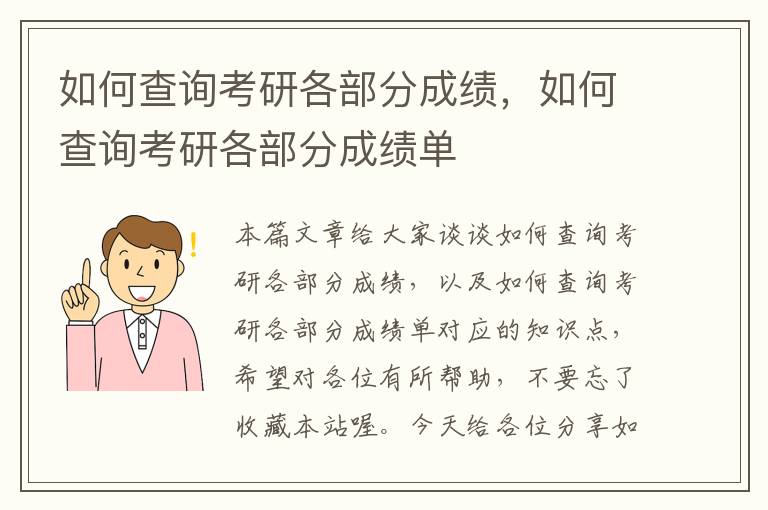 如何查询考研各部分成绩，如何查询考研各部分成绩单

本篇文章给大家谈谈如何查询考研各部分成绩，以及如何查询考研各部分成绩单对应的知识点，希望对各位有所帮助，不要忘了收藏本站喔。今天给各位分享如